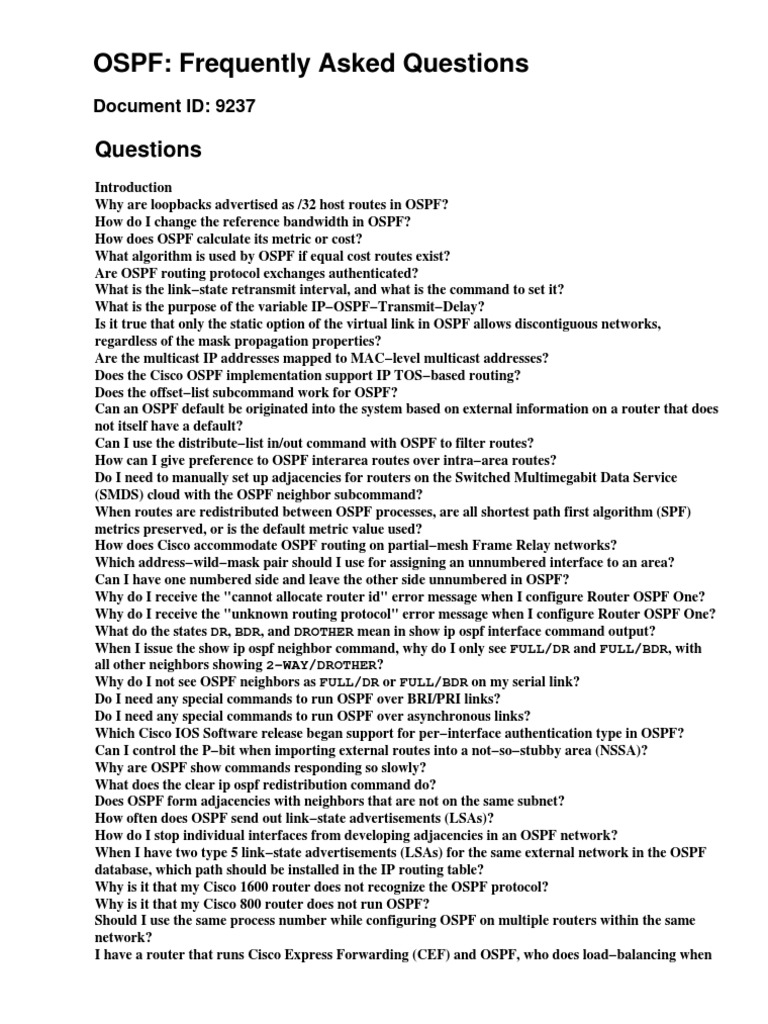 OSPF: Frequently Asked Questions

Document ID: 9237

Questions

Introduction
Why are loopbacks advertised as /32 host routes in OSPF?
How do I change the reference bandwidth in OSPF?
How does OSPF calculate its metric or cost?
What algorithm is used by OSPF if equal cost routes exist?
Are OSPF routing protocol exchanges authenticated?
What is the link−state retransmit interval, and what is the command to set it?
What is the purpose of the variable IP−OSPF−Transmit−Delay?
Is it true that only the static option of the virtual link in OSPF allows discontiguous networks, regardless of the mask propagation properties?
Are the multicast IP addresses mapped to MAC−level multicast addresses?
Does the Cisco OSPF implementation support IP TOS−based routing?
Does the offset−list subcommand work for OSPF?
Can an OSPF default be originated into the system based on external information on a router that does not itself have a default?
Can I use the distribute−list in/out command with OSPF to filter routes?
How can I give preference to OSPF interarea routes over intra−area routes?
Do I need to manually set up adjacencies for routers on the Switched Multimegabit Data Service (SMDS) cloud with the OSPF neighbor subcommand?
When routes are redistributed between OSPF processes, are all shortest path first algorithm (SPF) metrics preserved, or is the default metric value used?
How does Cisco accommodate OSPF routing on partial−mesh Frame Relay networks?
Which address−wild−mask pair should I use for assigning an unnumbered interface to an area?
Can I have one numbered side and leave the other side unnumbered in OSPF?
Why do I receive the "cannot allocate router id" error message when I configure Router OSPF One?
Why do I receive the "unknown routing protocol" error message when I configure Router OSPF One?
What do the states DR, BDR, and DROTHER mean in show ip ospf interface command output?
When I issue the show ip ospf neighbor command, why do I only see FULL/DR and FULL/BDR, with all other neighbors showing 2−WAY/DROTHER?
Why do I not see OSPF neighbors as FULL/DR or FULL/BDR on my serial link?
Do I need any special commands to run OSPF over BRI/PRI links?
Do I need any special commands to run OSPF over asynchronous links?
Which Cisco IOS Software release began support for per−interface authentication type in OSPF?
Can I control the P−bit when importing external routes into a not−so−stubby area (NSSA)?
Why are OSPF show commands responding so slowly?
What does the clear ip ospf redistribution command do?
Does OSPF form adjacencies with neighbors that are not on the same subnet?
How often does OSPF send out link−state advertisements (LSAs)?
How do I stop individual interfaces from developing adjacencies in an OSPF network?
When I have two type 5 link−state advertisements (LSAs) for the same external network in the OSPF database, which path should be installed in the IP routing table?
Why is it that my Cisco 1600 router does not recognize the OSPF protocol?
Why is it that my Cisco 800 router does not run OSPF?
Should I use the same process number while configuring OSPF on multiple routers within the same network?
I have a router that runs Cisco Express Forwarding (CEF) and OSPF, who does load−balancing when